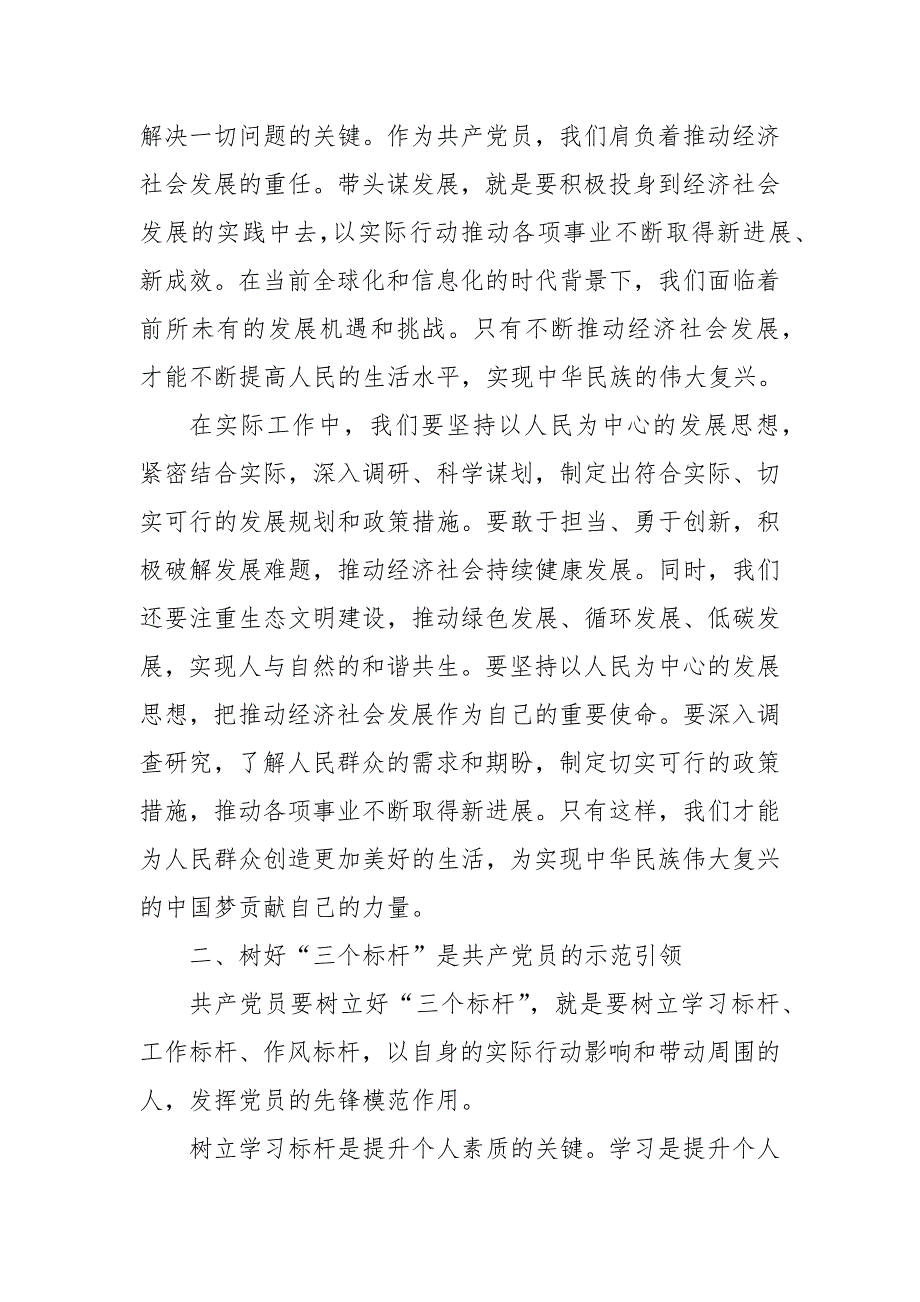 解决一切问题的关键。作为共产党员，我们肩负着推动经济社会发展的重任。带头谋发展，就是要积极投身到经济社会发展的实践中去，以实际行动推动各项事业不断取得新进展、新成效。在当前全球化和信息化的时代背景下，我们面临着前所未有的发展机遇和挑战。只有不断推动经济社会发展，才能不断提高人民的生活水平，实现中华民族的伟大复兴。

在实际工作中，我们要坚持以人民为中心的发展思想，紧密结合实际，深入调研、科学谋划，制定出符合实际、切实可行的发展规划和政策措施。要敢于担当、勇于创新，积极破解发展难题，推动经济社会持续健康发展。同时，我们还要注重生态文明建设，推动绿色发展、循环发展、低碳发展，实现人与自然的和谐共生。要坚持以人民为中心的发展思想，把推动经济社会发展作为自己的重要使命。要深入调查研究，了解人民群众的需求和期盼，制定切实可行的政策措施，推动各项事业不断取得新进展。只有这样，我们才能为人民群众创造更加美好的生活，为实现中华民族伟大复兴的中国梦贡献自己的力量。

二、树好“三个标杆”是共产党员的示范引领

共产党员要树立好“三个标杆”，就是要树立学习标杆、工作标杆、作风标杆，以自身的实际行动影响和带动周围的人，发挥党员的先锋模范作用。

树立学习标杆是提升个人素质的关键。学习是提升个人